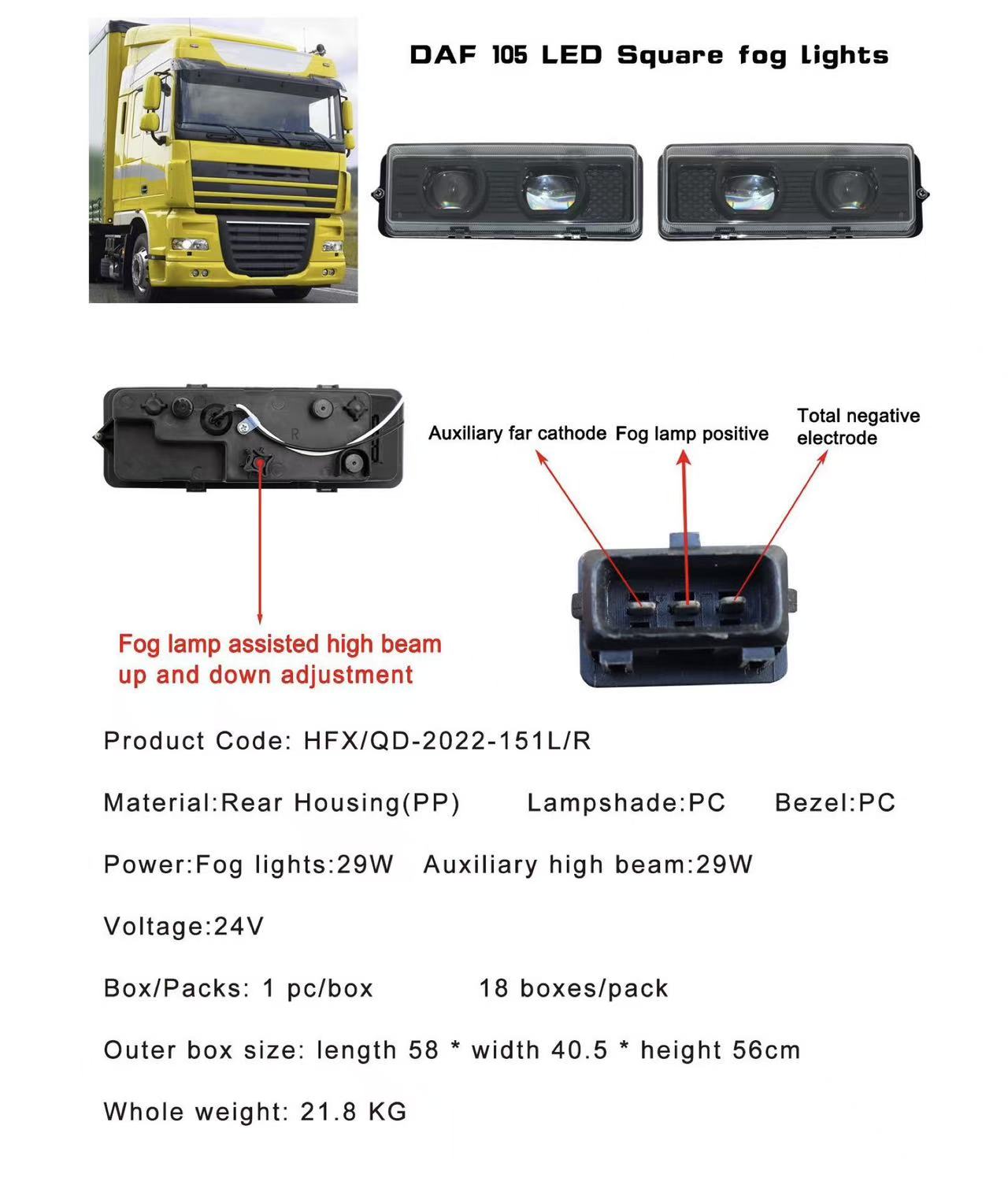 DAF 105 LED Square fog lights

Auxiliary far cathode

Fog lamp positive

Total negative electrode

Fog lamp assisted high beam up and down adjustment

Product Code: HFX/QD-2022-151L/R

Material:Rear Housing(PP)   Lampshade:PC   Bezel:PC

Power:Fog lights:29W   Auxiliary high beam:29W

Voltage:24V

Box/Packs: 1 pc/box   18 boxes/pack

Outer box size: length 58 * width 40.5 * height 56cm

Whole weight: 21.8 KG